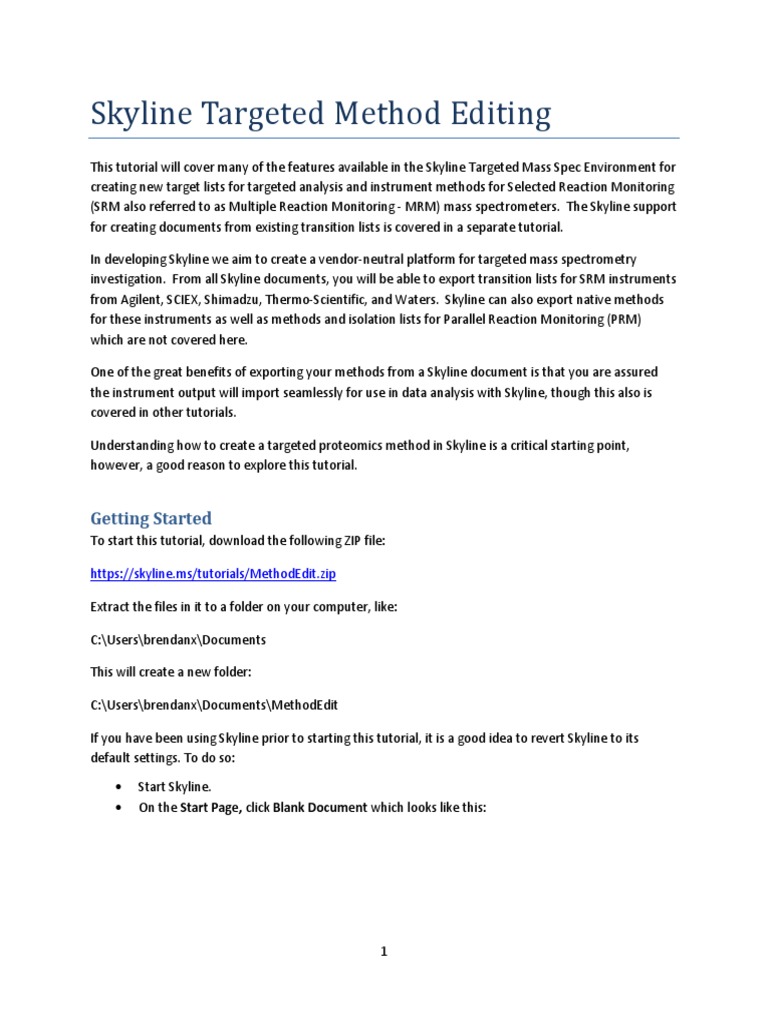 Skyline Targeted Method Editing

This tutorial will cover many of the features available in the Skyline Targeted Mass Spec Environment for creating new target lists for targeted analysis and instrument methods for Selected Reaction Monitoring (SRM also referred to as Multiple Reaction Monitoring - MRM) mass spectrometers. The Skyline support for creating documents from existing transition lists is covered in a separate tutorial.

In developing Skyline we aim to create a vendor-neutral platform for targeted mass spectrometry investigation. From all Skyline documents, you will be able to export transition lists for SRM instruments from Agilent, SCIEX, Shimadzu, Thermo-Scientific, and Waters. Skyline can also export native methods for these instruments as well as methods and isolation lists for Parallel Reaction Monitoring (PRM) which are not covered here.

One of the great benefits of exporting your methods from a Skyline document is that you are assured the instrument output will import seamlessly for use in data analysis with Skyline, though this also is covered in other tutorials.

Understanding how to create a targeted proteomics method in Skyline is a critical starting point, however, a good reason to explore this tutorial.

Getting Started

To start this tutorial, download the following ZIP file:

https://skyline.ms/tutorials/MethodEdit.zip

Extract the files in it to a folder on your computer, like:

C:\Users\brendanx\Documents

This will create a new folder:

C:\Users\brendanx\Documents\MethodEdit

If you have been using Skyline prior to starting this tutorial, it is a good idea to revert Skyline to its default settings. To do so:

• Start Skyline.
• On the Start Page, click Blank Document which looks like this:

1